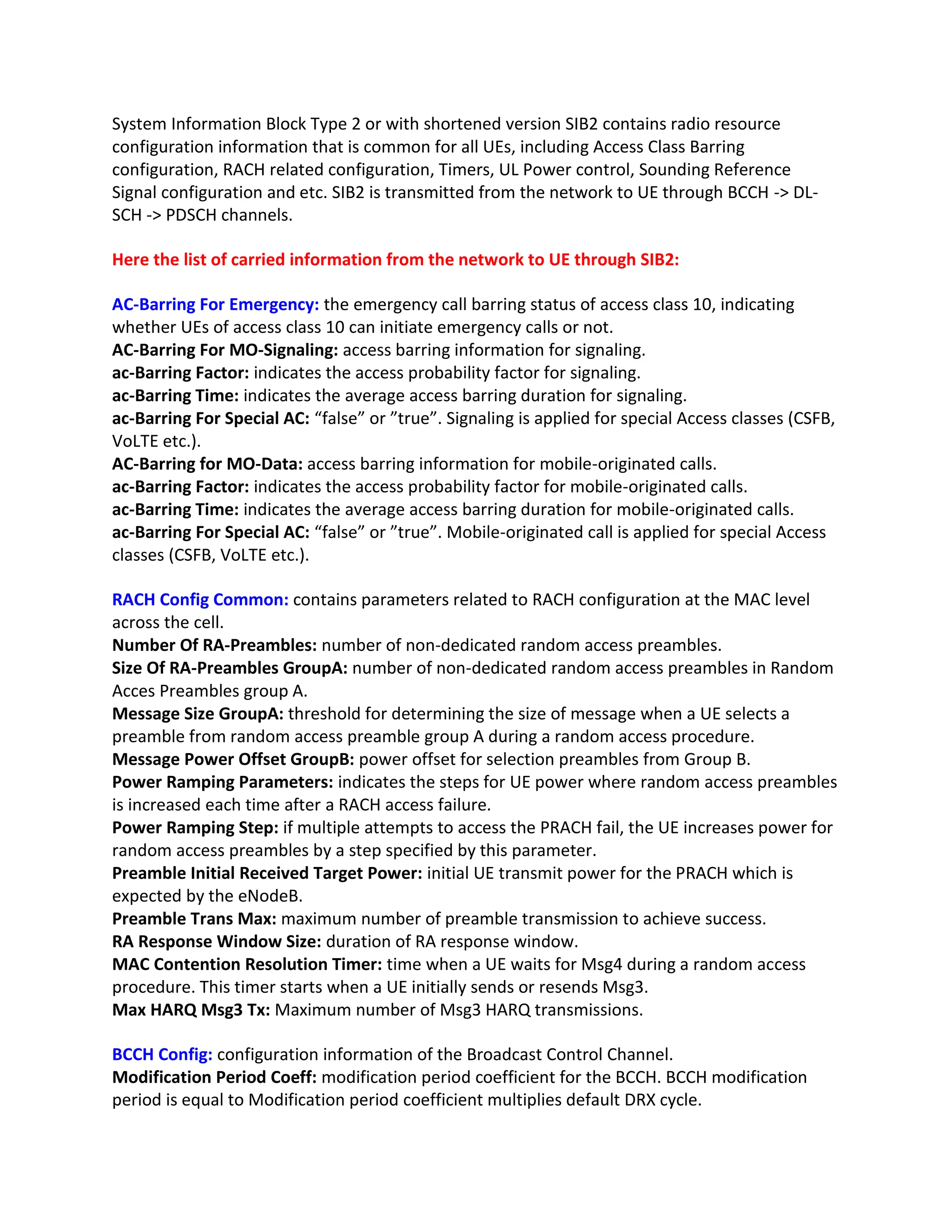 System Information Block Type 2 or with shortened version SIB2 contains radio resource configuration information that is common for all UEs, including Access Class Barring configuration, RACH related configuration, Timers, UL Power control, Sounding Reference Signal configuration and etc. SIB2 is transmitted from the network to UE through BCCH -> DL-SCH -> PDSCH channels.

Here the list of carried information from the network to UE through SIB2:

AC-Barring For Emergency: the emergency call barring status of access class 10, indicating whether UEs of access class 10 can initiate emergency calls or not.
AC-Barring For MO-Signaling: access barring information for signaling.
ac-Barring Factor: indicates the access probability factor for signaling.
ac-Barring Time: indicates the average access barring duration for signaling.
ac-Barring For Special AC: “false” or ”true”. Signaling is applied for special Access classes (CSFB, VoLTE etc.).
AC-Barring for MO-Data: access barring information for mobile-originated calls.
ac-Barring Factor: indicates the access probability factor for mobile-originated calls.
ac-Barring Time: indicates the average access barring duration for mobile-originated calls.
ac-Barring For Special AC: “false” or ”true”. Mobile-originated call is applied for special Access classes (CSFB, VoLTE etc.).

RACH Config Common: contains parameters related to RACH configuration at the MAC level across the cell.
Number Of RA-Preambles: number of non-dedicated random access preambles.
Size Of RA-Preambles GroupA: number of non-dedicated random access preambles in Random Acces Preambles group A.
Message Size GroupA: threshold for determining the size of message when a UE selects a preamble from random access preamble group A during a random access procedure.
Message Power Offset GroupB: power offset for selection preambles from Group B.
Power Ramping Parameters: indicates the steps for UE power where random access preambles is increased each time after a RACH access failure.
Power Ramping Step: if multiple attempts to access the PRACH fail, the UE increases power for random access preambles by a step specified by this parameter.
Preamble Initial Received Target Power: initial UE transmit power for the PRACH which is expected by the eNodeB.
Preamble Trans Max: maximum number of preamble transmission to achieve success.
RA Response Window Size: duration of RA response window.
MAC Contention Resolution Timer: time when a UE waits for Msg4 during a random access procedure. This timer starts when a UE initially sends or resends Msg3.
Max HARQ Msg3 Tx: Maximum number of Msg3 HARQ transmissions.

BCCH Config: configuration information of the Broadcast Control Channel.
Modification Period Coeff: modification period coefficient for the BCCH. BCCH modification period is equal to Modification period coefficient multiplies default DRX cycle.